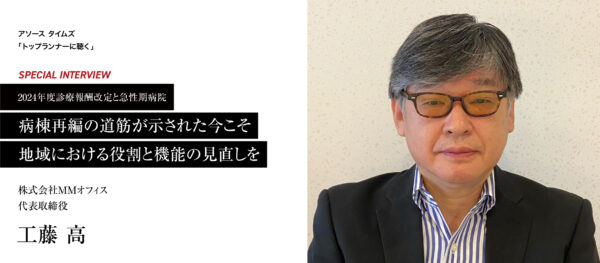 アソース タイムズ
「トップランナーに聴く」

SPECIAL INTERVIEW

2024年度診療報酬改定と急性期病院

病棟再編の道筋が示された今こそ
地域における役割と機能の見直しを

株式会社MMオフィス
代表取締役

工藤 高